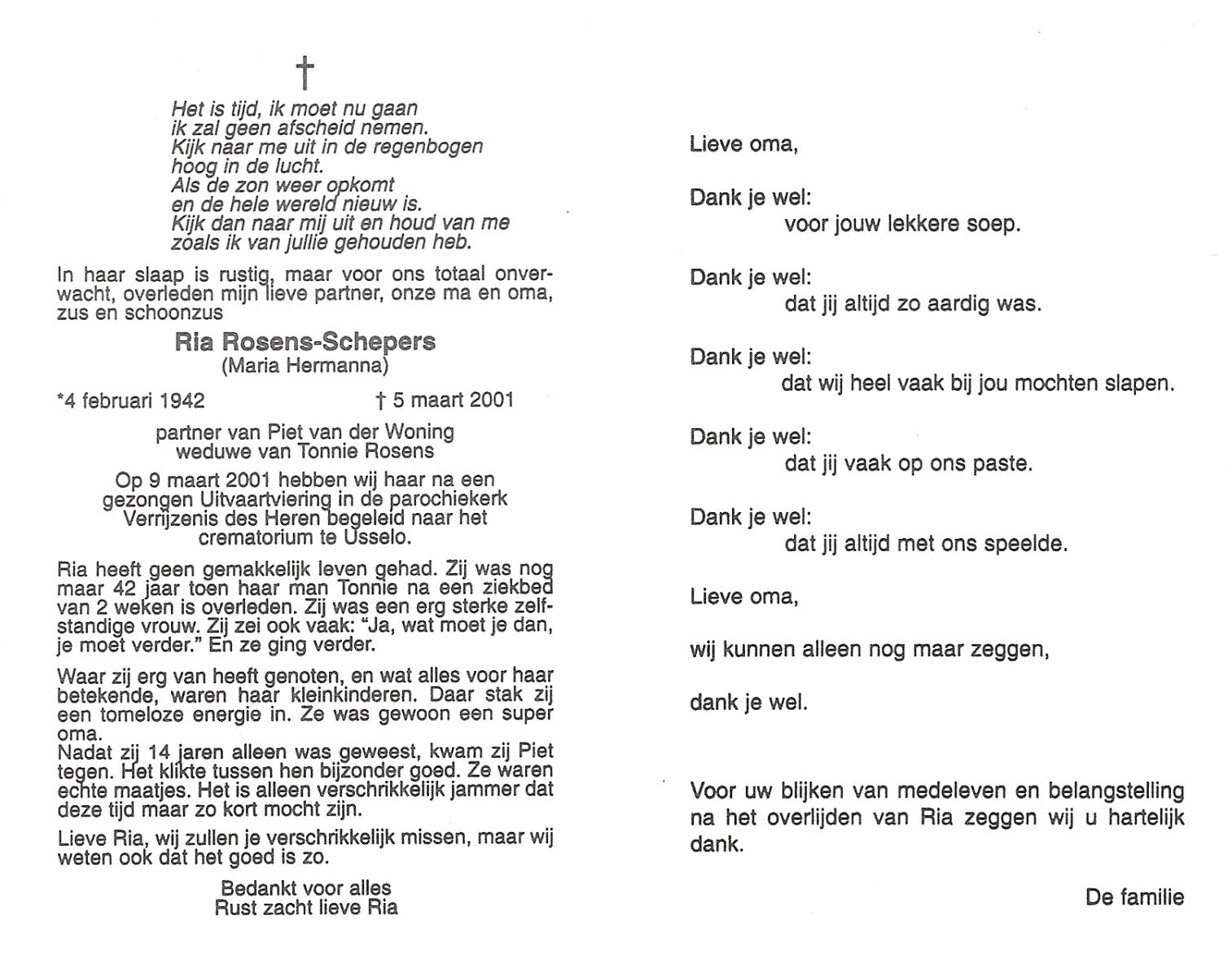 †

Het is tijd, ik moet nu gaan
ik zal geen afscheid nemen.
Kijk naar me uit in de regenbogen
hoog in de lucht.
Als de zon weer opkomt
en de hele wereld nieuw is.
Kijk dan naar mij uit en houd van me
zoals ik van jullie gehouden heb.

In haar slaap is rustig, maar voor ons totaal onverwacht, overleden mijn lieve partner, onze ma en oma, zus en schoonzus

Ria Rosens-Schepers
(Maria Hermanna)

*4 februari 1942 † 5 maart 2001

partner van Piet van der Woning
weduwe van Tonnie Rosens

Op 9 maart 2001 hebben wij haar na een gezongen Uitvaartviering in de parochiekerk Verrijzenis des Heren begeleid naar het crematorium te Usselo.

Ria heeft geen gemakkelijk leven gehad. Zij was nog maar 42 jaar toen haar man Tonnie na een ziekbed van 2 weken is overleden. Zij was een erg sterke zelfstandige vrouw. Zij zei ook vaak: "Ja, wat moet je dan, je moet verder." En ze ging verder.

Waar zij erg van heeft genoten, en wat alles voor haar betekende, waren haar kleinkinderen. Daar stak zij een tomeloze energie in. Ze was gewoon een super oma.
Nadat zij 14 jaren alleen was geweest, kwam zij Piet tegen. Het klikte tussen hen bijzonder goed. Ze waren echte maatjes. Het is alleen verschrikkelijk jammer dat deze tijd maar zo kort mocht zijn.

Lieve Ria, wij zullen je verschrikkelijk missen, maar wij weten ook dat het goed is zo.

Bedankt voor alles
Rust zacht lieve Ria

Lieve oma,

Dank je wel:
voor jouw lekkere soep.

Dank je wel:
dat jij altijd zo aardig was.

Dank je wel:
dat wij heel vaak bij jou mochten slapen.

Dank je wel:
dat jij vaak op ons paste.

Dank je wel:
dat jij altijd met ons speelde.

Lieve oma,

wij kunnen alleen nog maar zeggen,

dank je wel.

Voor uw blijken van medeleven en belangstelling na het overlijden van Ria zeggen wij u hartelijk dank.

De familie